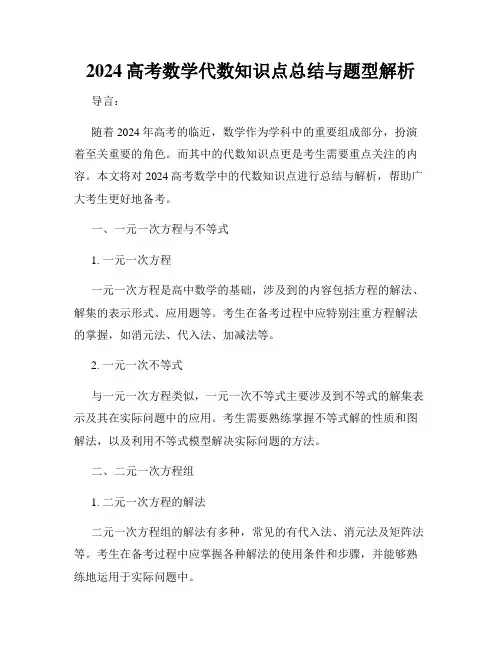 2024 高考数学代数知识点总结与题型解析

导言：

随着 2024 年高考的临近，数学作为学科中的重要组成部分，扮演着至关重要的角色。而其中的代数知识点更是考生需要重点关注的内容。本文将对 2024 高考数学中的代数知识点进行总结与解析，帮助广大考生更好地备考。

一、一元一次方程与不等式

1. 一元一次方程

一元一次方程是高中数学的基础，涉及到的内容包括方程的解法、解集的表示形式、应用题等。考生在备考过程中应特别注重方程解法的掌握，如消元法、代入法、加减法等。

2. 一元一次不等式

与一元一次方程类似，一元一次不等式主要涉及到不等式的解集表示及其在实际问题中的应用。考生需要熟练掌握不等式解的性质和图解法，以及利用不等式模型解决实际问题的方法。

二、二元一次方程组

1. 二元一次方程的解法

二元一次方程组的解法有多种，常见的有代入法、消元法及矩阵法等。考生在备考过程中应掌握各种解法的使用条件和步骤，并能够熟练地运用于实际问题中。